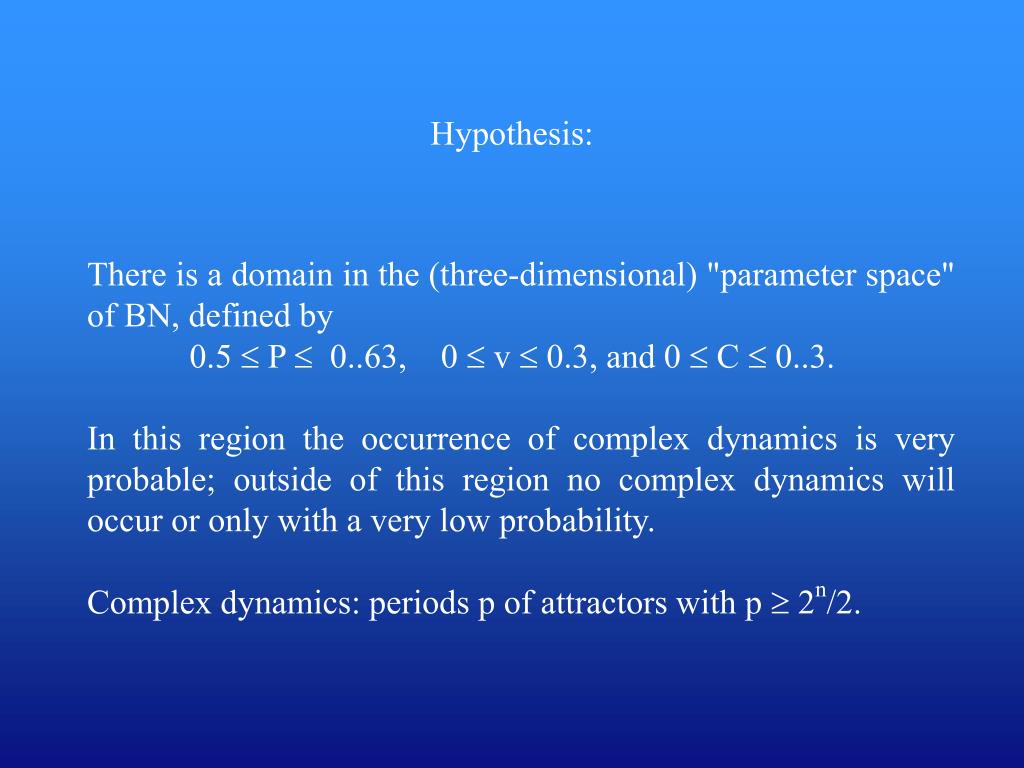 Hypothesis:

There is a domain in the (three-dimensional) "parameter space" of BN, defined by

$0.5 \leq P \leq 0..63$, $0 \leq v \leq 0.3$, and $0 \leq C \leq 0..3$.

In this region the occurrence of complex dynamics is very probable; outside of this region no complex dynamics will occur or only with a very low probability.

Complex dynamics: periods p of attractors with $p \geq 2^n/2$.